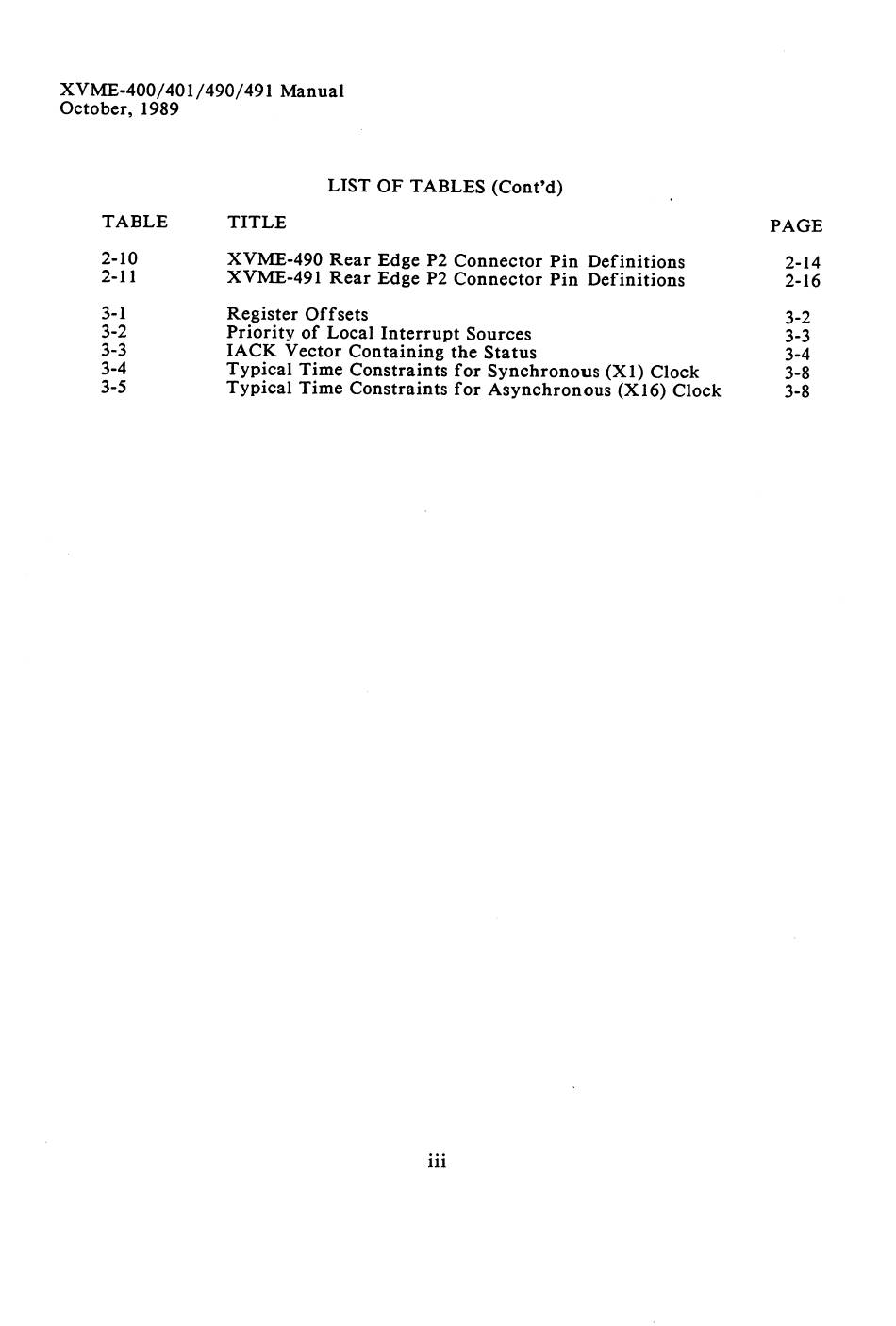 XVME-400/401/490/491 Manual
October, 1989

LIST OF TABLES (Cont'd)

| TABLE | TITLE | PAGE |
|---|---|---|
| 2-10 | XVME-490 Rear Edge P2 Connector Pin Definitions | 2-14 |
| 2-11 | XVME-491 Rear Edge P2 Connector Pin Definitions | 2-16 |
| 3-1 | Register Offsets | 3-2 |
| 3-2 | Priority of Local Interrupt Sources | 3-3 |
| 3-3 | IACK Vector Containing the Status | 3-4 |
| 3-4 | Typical Time Constraints for Synchronous (X1) Clock | 3-8 |
| 3-5 | Typical Time Constraints for Asynchronous (X16) Clock | 3-8 |

iii